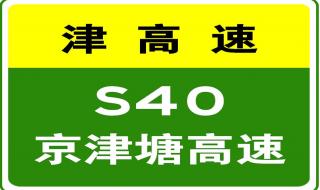 津高速

S40

京津塘高速